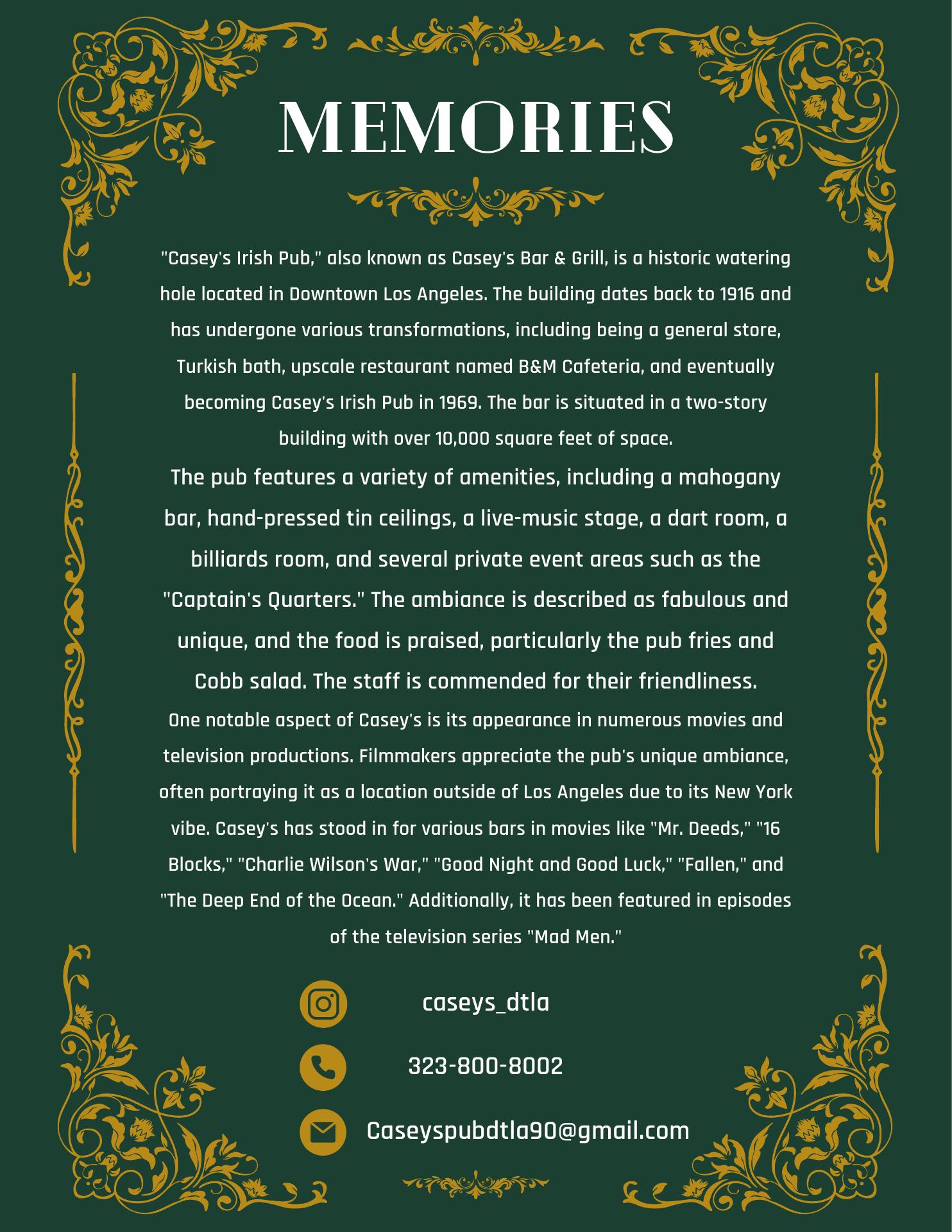 MEMORIES

"Casey's Irish Pub," also known as Casey's Bar & Grill, is a historic watering hole located in Downtown Los Angeles. The building dates back to 1916 and has undergone various transformations, including being a general store, Turkish bath, upscale restaurant named B&M Cafeteria, and eventually becoming Casey's Irish Pub in 1969. The bar is situated in a two-story building with over 10,000 square feet of space.

The pub features a variety of amenities, including a mahogany bar, hand-pressed tin ceilings, a live-music stage, a dart room, a billiards room, and several private event areas such as the "Captain's Quarters." The ambiance is described as fabulous and unique, and the food is praised, particularly the pub fries and Cobb salad. The staff is commended for their friendliness.

One notable aspect of Casey's is its appearance in numerous movies and television productions. Filmmakers appreciate the pub's unique ambiance, often portraying it as a location outside of Los Angeles due to its New York vibe. Casey's has stood in for various bars in movies like "Mr. Deeds," "16 Blocks," "Charlie Wilson's War," "Good Night and Good Luck," "Fallen," and "The Deep End of the Ocean." Additionally, it has been featured in episodes of the television series "Mad Men."

caseys_dtla

323-800-8002

Caseyspubdtla90@gmail.com